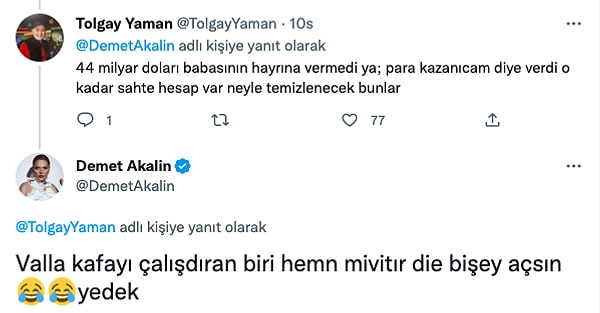 Tolgay Yaman @TolgayYaman · 10s
@DemetAkalin adlı kişiye yanıt olarak
44 milyar doları babasının hayrına vermedi ya; para kazanıcam diye verdi o kadar sahte hesap var neyle temizlenecek bunlar

1 77

Demet Akalin
@DemetAkalin

@TolgayYaman adlı kişiye yanıt olarak

Valla kafayı çalışdıran biri hemn mivitır die bişey açsın 😂😂yedek